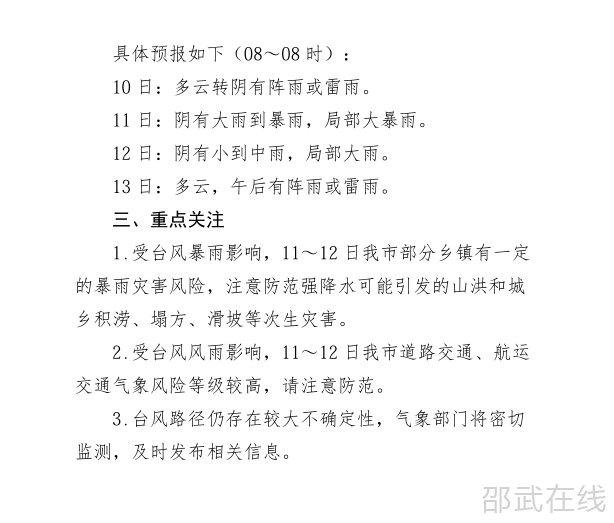 具体预报如下（08～08时）：

10日：多云转阴有阵雨或雷雨。

11日：阴有大雨到暴雨，局部大暴雨。

12日：阴有小到中雨，局部大雨。

13日：多云，午后有阵雨或雷雨。

三、重点关注

1.受台风暴雨影响，11～12日我市部分乡镇有一定的暴雨灾害风险，注意防范强降水可能引发的山洪和城乡积涝、塌方、滑坡等次生灾害。

2.受台风风雨影响，11～12日我市道路交通、航运交通气象风险等级较高，请注意防范。

3.台风路径仍存在较大不确定性，气象部门将密切监测，及时发布相关信息。

邵武在线